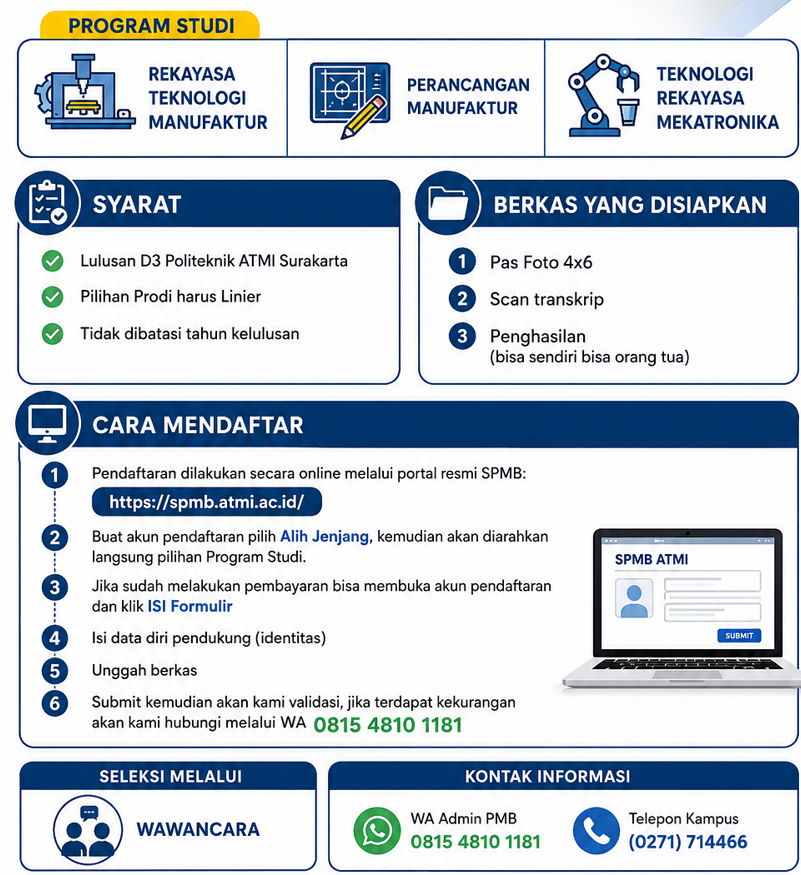 PROGRAM STUDI

REKAYASA TEKNOLOGI MANUFAKTUR

PERANCANGAN MANUFAKTUR

TEKNOLOGI REKAYASA MEKATRONIKA

SYARAT

Lulusan D3 Politeknik ATMI Surakarta

Pilihan Prodi harus Linier

Tidak dibatasi tahun kelulusan

BERKAS YANG DISIAPKAN

1 Pas Foto 4x6

2 Scan transkrip

3 Penghasilan
(bisa sendiri bisa orang tua)

CARA MENDAFTAR

1 Pendaftaran dilakukan secara online melalui portal resmi SPMB:
https://spmb.atmi.ac.id/

2 Buat akun pendaftaran pilih Alih Jenjang, kemudian akan diarahkan langsung pilihan Program Studi.

3 Jika sudah melakukan pembayaran bisa membuka akun pendaftaran dan klik ISI Formulir

4 Isi data diri pendukung (identitas)

5 Unggah berkas

6 Submit kemudian akan kami validasi, jika terdapat kekurangan akan kami hubungi melalui WA 0815 4810 1181

SPMB ATMI

SUBMIT

SELEKSI MELALUI

WAWANCARA

KONTAK INFORMASI

WA Admin PMB
0815 4810 1181

Telepon Kampus
(0271) 714466